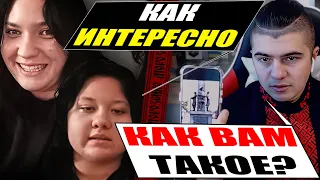 КАК ИНТЕРЕСНО

КАК ВАМ ТАКОЕ?